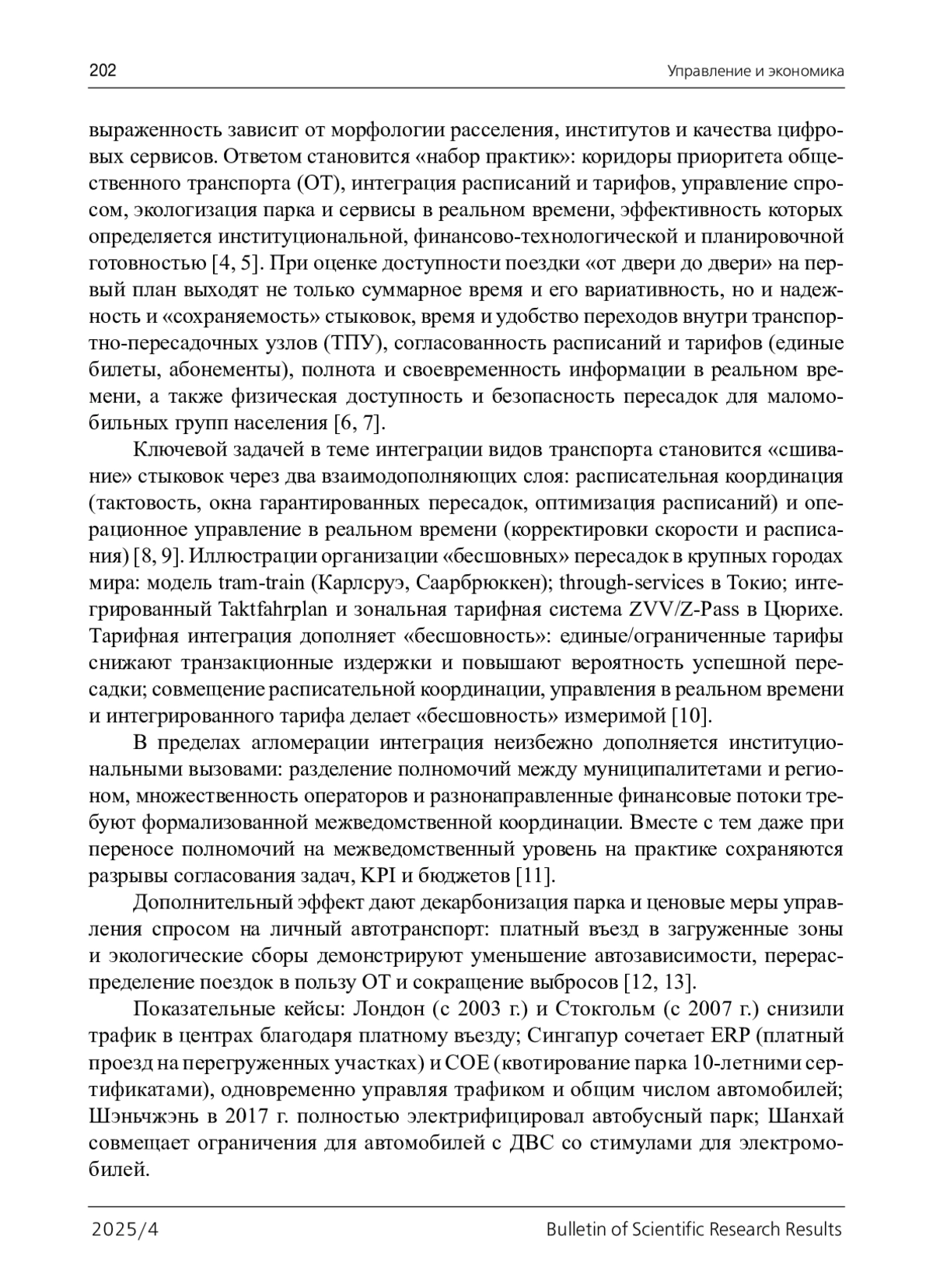 202 Управление и экономика

выраженность зависит от морфологии расселения, институтов и качества цифровых сервисов. Ответом становится «набор практик»: коридоры приоритета общественного транспорта (ОТ), интеграция расписаний и тарифов, управление спросом, экологизация парка и сервисы в реальном времени, эффективность которых определяется институциональной, финансово-технологической и планировочной готовностью [4, 5]. При оценке доступности поездки «от двери до двери» на первый план выходят не только суммарное время и его вариативность, но и надежность и «сохраняемость» стыковок, время и удобство переходов внутри транспортно-пересадочных узлов (ТПУ), согласованность расписаний и тарифов (единые билеты, абонементы), полнота и своевременность информации в реальном времени, а также физическая доступность и безопасность пересадок для маломобильных групп населения [6, 7].

Ключевой задачей в теме интеграции видов транспорта становится «сшивание» стыковок через два взаимодополняющих слоя: расписательная координация (тактовость, окна гарантированных пересадок, оптимизация расписаний) и операционное управление в реальном времени (корректировки скорости и расписания) [8, 9]. Иллюстрации организации «бесшовных» пересадок в крупных городах мира: модель tram-train (Карлсруэ, Саарбрюккен); through-services в Токио; интегрированный Taktfahrplan и зональная тарифная система ZVV/Z-Pass в Цюрихе. Тарифная интеграция дополняет «бесшовность»: единые/ограниченные тарифы снижают транзакционные издержки и повышают вероятность успешной пересадки; совмещение расписательной координации, управления в реальном времени и интегрированного тарифа делает «бесшовность» измеримой [10].

В пределах агломерации интеграция неизбежно дополняется институциональными вызовами: разделение полномочий между муниципалитетами и регионом, множественность операторов и разнонаправленные финансовые потоки требуют формализованной межведомственной координации. Вместе с тем даже при переносе полномочий на межведомственный уровень на практике сохраняются разрывы согласования задач, KPI и бюджетов [11].

Дополнительный эффект дают декарбонизация парка и ценовые меры управления спросом на личный автотранспорт: платный въезд в загруженные зоны и экологические сборы демонстрируют уменьшение автозависимости, перераспределение поездок в пользу ОТ и сокращение выбросов [12, 13].

Показательные кейсы: Лондон (с 2003 г.) и Стокгольм (с 2007 г.) снизили трафик в центрах благодаря платному въезду; Сингапур сочетает ERP (платный проезд на перегруженных участках) и COE (квотирование парка 10-летними сертификатами), одновременно управляя трафиком и общим числом автомобилей; Шэньчжэнь в 2017 г. полностью электрифицировал автобусный парк; Шанхай совмещает ограничения для автомобилей с ДВС со стимулами для электромобилей.

2025/4 Bulletin of Scientific Research Results